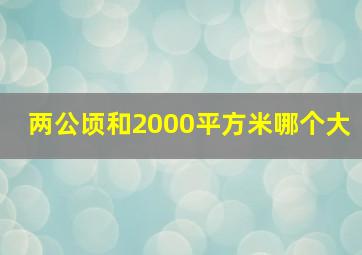 两公顷和2000平方米哪个大